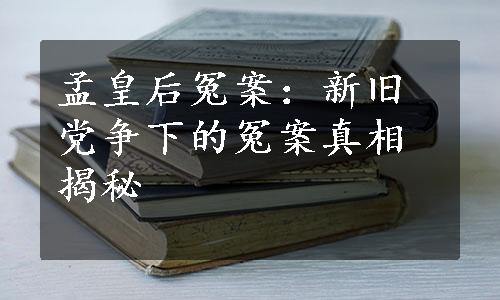 孟皇后冤案：新旧党争下的冤案真相揭秘